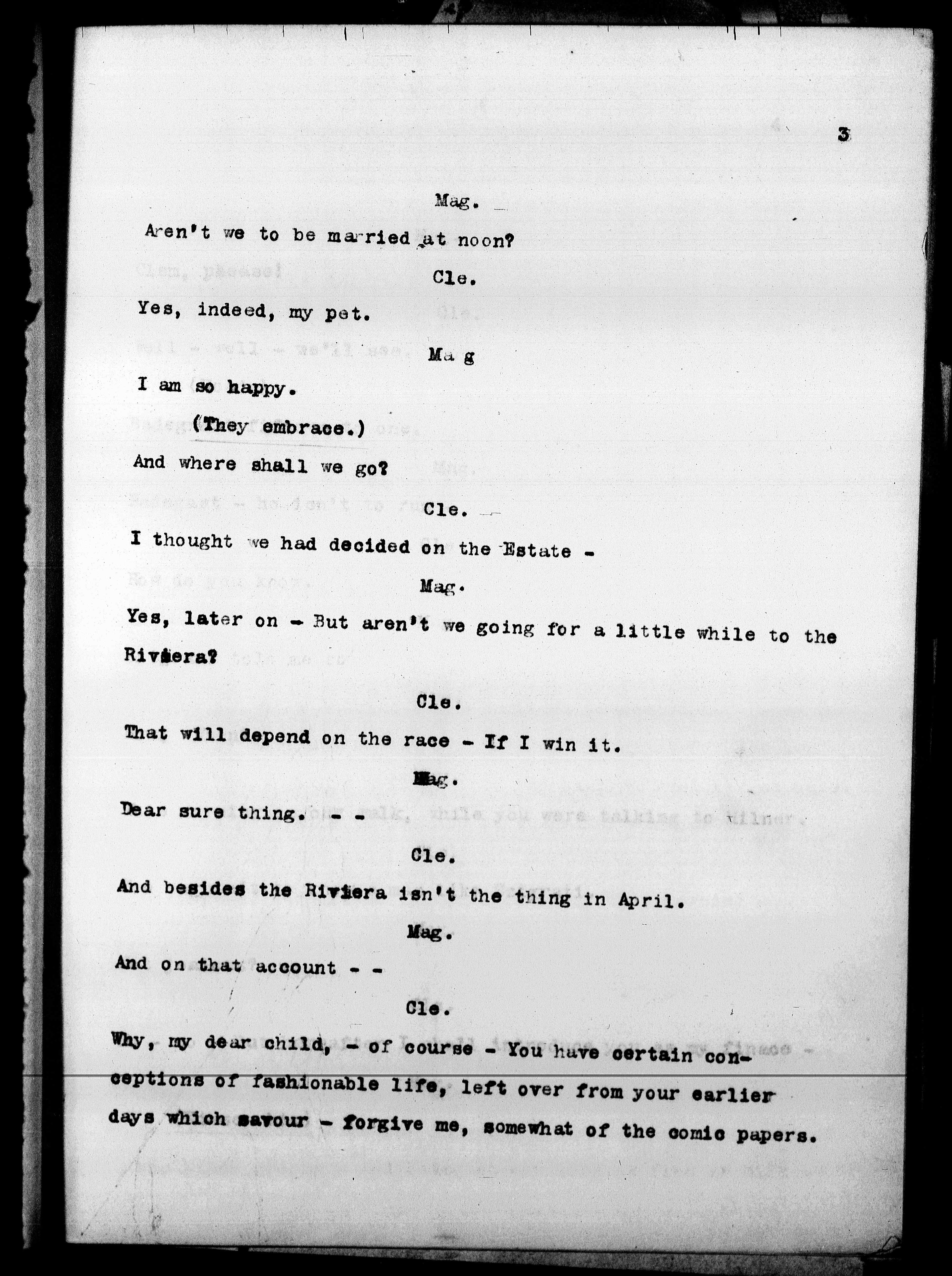 3

Mag.

Aren't we to be married at noon?

Cle.

Yes, indeed, my pet.

Mag

I am so happy.

(They embrace.)

And where shall we go?

Cle.

I thought we had decided on the Estate -

Mag.

Yes, later on - But aren't we going for a little while to the Riviera?

Cle.

That will depend on the race - If I win it.

Mag.

Dear sure thing. - -

Cle.

And besides the Riviera isn't the thing in April.

Mag.

And on that account - -

Cle.

Why, my dear child, - of course - You have certain conceptions of fashionable life, left over from your earlier days which savour - forgive me, somewhat of the comic papers.